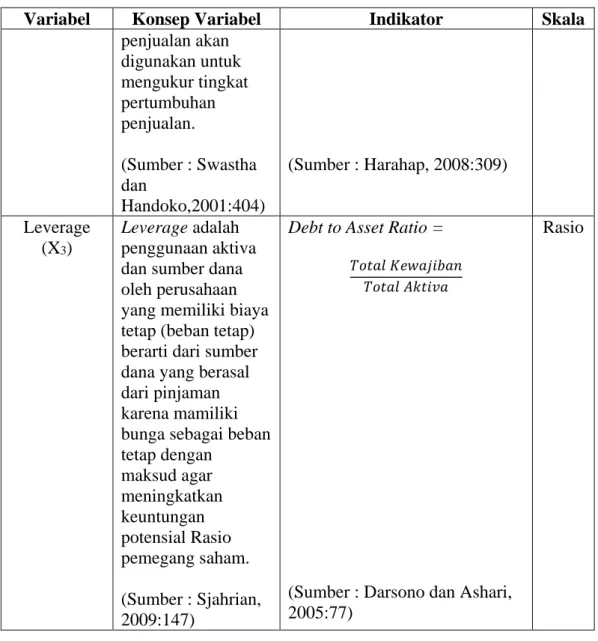 | Variabel | Konsep Variabel | Indikator | Skala |
|---|---|---|---|
| | penjualan akan digunakan untuk mengukur tingkat pertumbuhan penjualan. (Sumber : Swastha dan Handoko,2001:404) | (Sumber : Harahap, 2008:309) | |
| Leverage ($X_3$) | Leverage adalah penggunaan aktiva dan sumber dana oleh perusahaan yang memiliki biaya tetap (beban tetap) berarti dari sumber dana yang berasal dari pinjaman karena mamiliki bunga sebagai beban tetap dengan maksud agar meningkatkan keuntungan potensial Rasio pemegang saham. (Sumber : Sjahrian, 2009:147) | $Debt\ to\ Asset\ Ratio = \frac{Total\ Kewajiban}{Total\ Aktiva}$ (Sumber : Darsono dan Ashari, 2005:77) | Rasio |